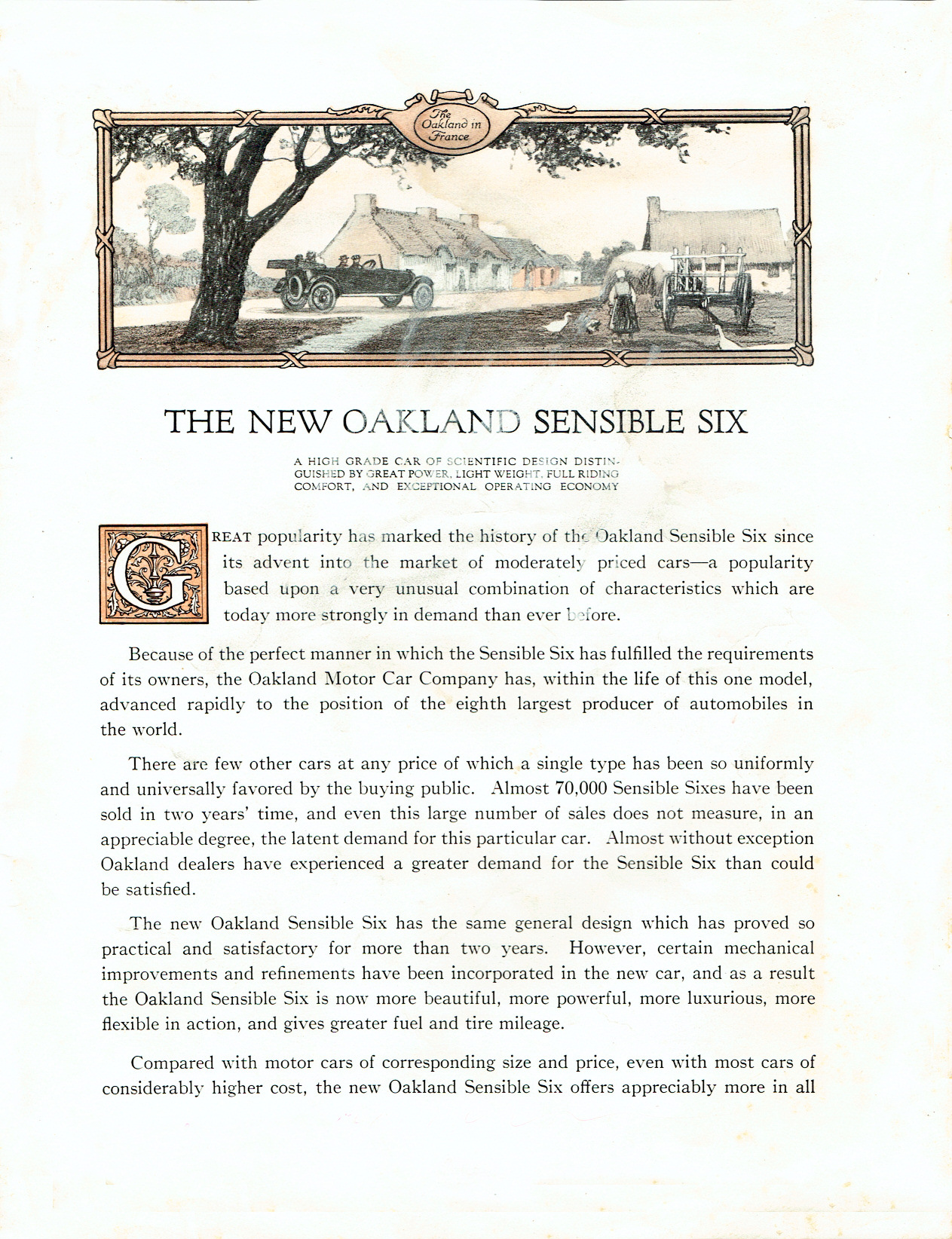 The Oakland in France

THE NEW OAKLAND SENSIBLE SIX

A HIGH GRADE CAR OF SCIENTIFIC DESIGN DISTINGUISHED BY GREAT POWER, LIGHT WEIGHT, FULL RIDING COMFORT, AND EXCEPTIONAL OPERATING ECONOMY

GREAT popularity has marked the history of the Oakland Sensible Six since its advent into the market of moderately priced cars—a popularity based upon a very unusual combination of characteristics which are today more strongly in demand than ever before.

Because of the perfect manner in which the Sensible Six has fulfilled the requirements of its owners, the Oakland Motor Car Company has, within the life of this one model, advanced rapidly to the position of the eighth largest producer of automobiles in the world.

There are few other cars at any price of which a single type has been so uniformly and universally favored by the buying public. Almost 70,000 Sensible Sixes have been sold in two years' time, and even this large number of sales does not measure, in an appreciable degree, the latent demand for this particular car. Almost without exception Oakland dealers have experienced a greater demand for the Sensible Six than could be satisfied.

The new Oakland Sensible Six has the same general design which has proved so practical and satisfactory for more than two years. However, certain mechanical improvements and refinements have been incorporated in the new car, and as a result the Oakland Sensible Six is now more beautiful, more powerful, more luxurious, more flexible in action, and gives greater fuel and tire mileage.

Compared with motor cars of corresponding size and price, even with most cars of considerably higher cost, the new Oakland Sensible Six offers appreciably more in all